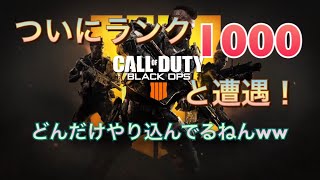 ついにランク1000

CALL OF DUTY
BLACK OPS
IIII

と遭遇！

どんだけやり込んでるねんww